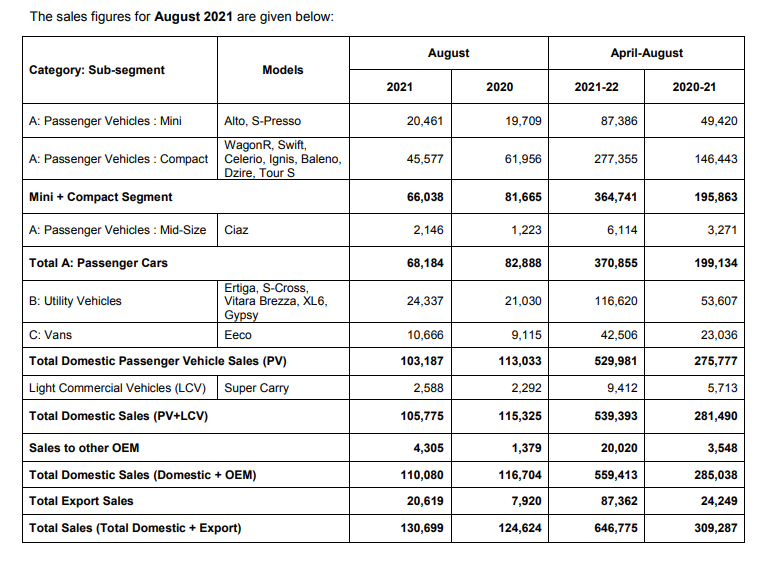 The sales figures for **August 2021** are given below:

| Category: Sub-segment | Models | August 2021 | August 2020 | April-August 2021-22 | April-August 2020-21 |
|---|---|---|---|---|---|
| A: Passenger Vehicles : Mini | Alto, S-Presso | 20,461 | 19,709 | 87,386 | 49,420 |
| A: Passenger Vehicles : Compact | WagonR, Swift, Celerio, Ignis, Baleno, Dzire, Tour S | 45,577 | 61,956 | 277,355 | 146,443 |
| **Mini + Compact Segment** | | **66,038** | **81,665** | **364,741** | **195,863** |
| A: Passenger Vehicles : Mid-Size | Ciaz | 2,146 | 1,223 | 6,114 | 3,271 |
| **Total A: Passenger Cars** | | **68,184** | **82,888** | **370,855** | **199,134** |
| B: Utility Vehicles | Ertiga, S-Cross, Vitara Brezza, XL6, Gypsy | 24,337 | 21,030 | 116,620 | 53,607 |
| C: Vans | Eeco | 10,666 | 9,115 | 42,506 | 23,036 |
| **Total Domestic Passenger Vehicle Sales (PV)** | | **103,187** | **113,033** | **529,981** | **275,777** |
| Light Commercial Vehicles (LCV) | Super Carry | 2,588 | 2,292 | 9,412 | 5,713 |
| **Total Domestic Sales (PV+LCV)** | | **105,775** | **115,325** | **539,393** | **281,490** |
| **Sales to other OEM** | | **4,305** | **1,379** | **20,020** | **3,548** |
| **Total Domestic Sales (Domestic + OEM)** | | **110,080** | **116,704** | **559,413** | **285,038** |
| **Total Export Sales** | | **20,619** | **7,920** | **87,362** | **24,249** |
| **Total Sales (Total Domestic + Export)** | | **130,699** | **124,624** | **646,775** | **309,287** |